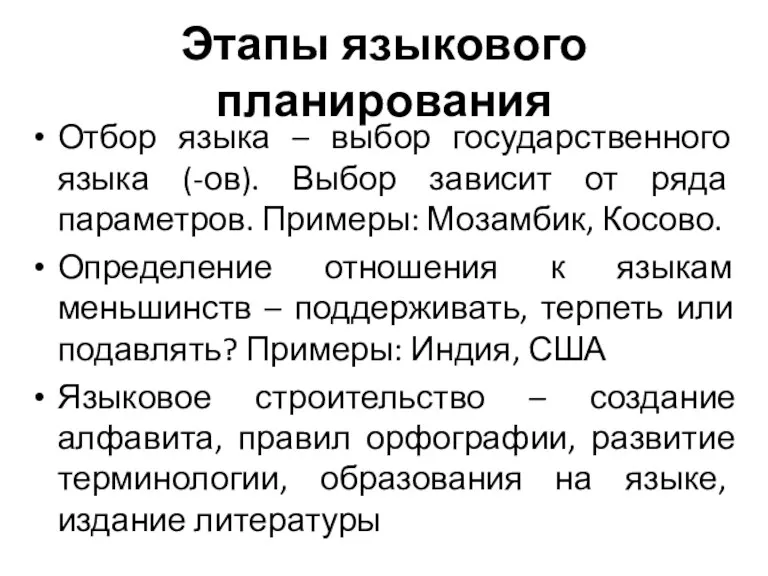 Этапы языкового планирования

• Отбор языка – выбор государственного языка (-ов). Выбор зависит от ряда параметров. Примеры: Мозамбик, Косово.

• Определение отношения к языкам меньшинств – поддерживать, терпеть или подавлять? Примеры: Индия, США

• Языковое строительство – создание алфавита, правил орфографии, развитие терминологии, образования на языке, издание литературы